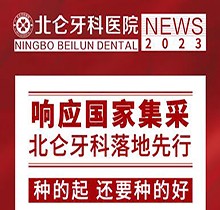 北仑牙科医院
NINGBO BEILUN DENTAL

NEWS
2023

响应国家集采
北仑牙科落地先行

种的起 还要种的好